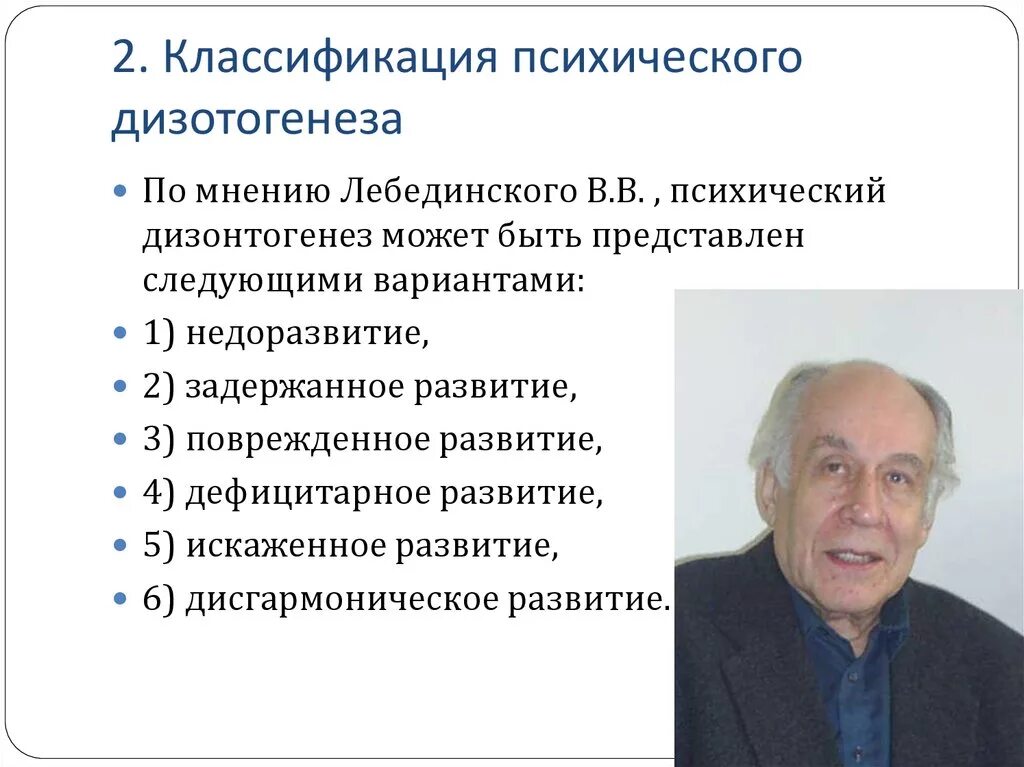 2. Классификация психического дизотогенеза

По мнению Лебединского В.В. , психический дизонтогенез может быть представлен следующими вариантами:

1) недоразвитие,

2) задержанное развитие,

3) поврежденное развитие,

4) дефицитарное развитие,

5) искаженное развитие,

6) дисгармоническое развитие.